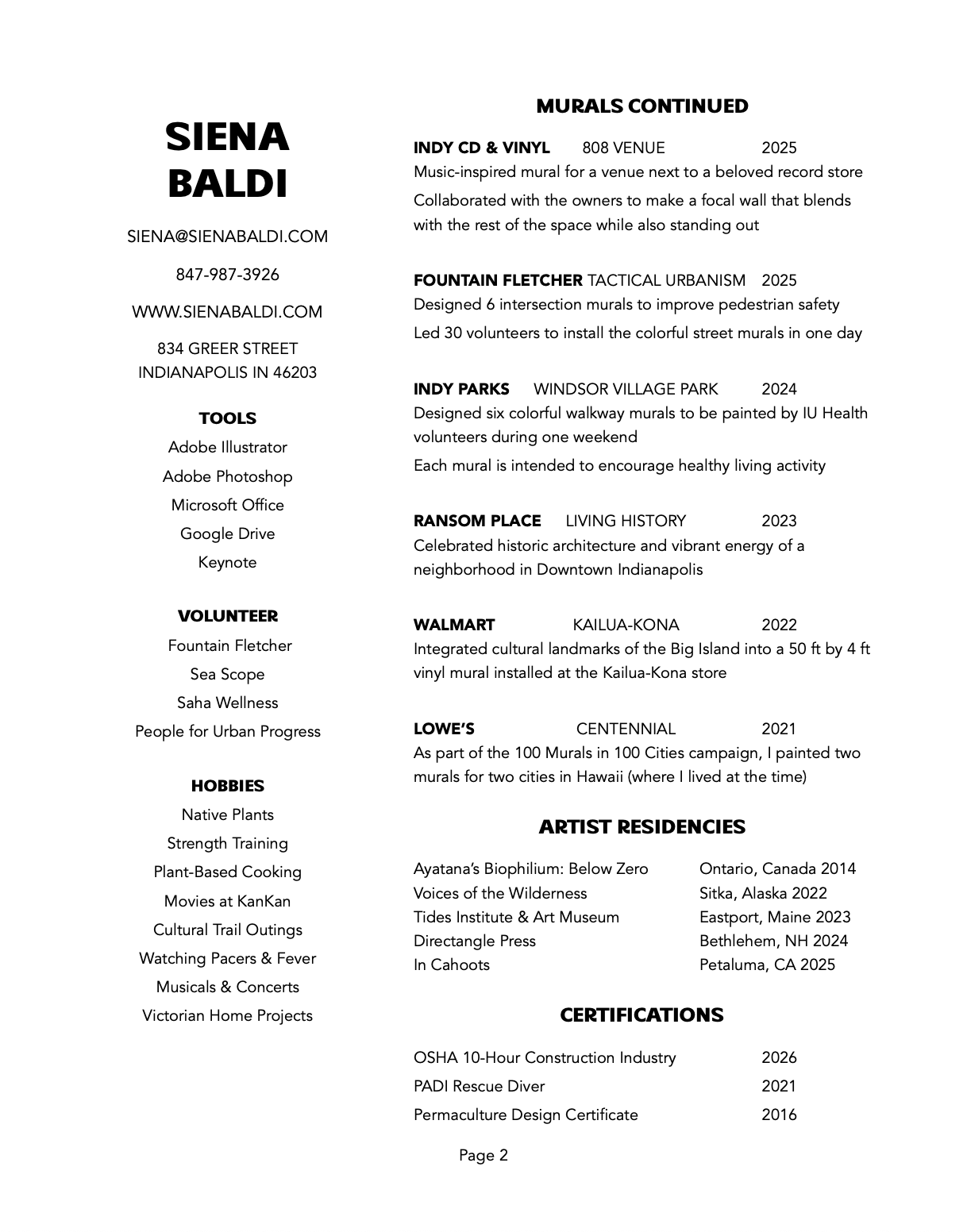 SIENA BALDI

SIENA@SIENABALDI.COM

847-987-3926

WWW.SIENABALDI.COM

834 GREER STREET
INDIANAPOLIS IN 46203

TOOLS

Adobe Illustrator
Adobe Photoshop
Microsoft Office
Google Drive
Keynote

VOLUNTEER

Fountain Fletcher
Sea Scope
Saha Wellness
People for Urban Progress

HOBBIES

Native Plants
Strength Training
Plant-Based Cooking
Movies at KanKan
Cultural Trail Outings
Watching Pacers & Fever
Musicals & Concerts
Victorian Home Projects

MURALS CONTINUED

INDY CD & VINYL 808 VENUE 2025
Music-inspired mural for a venue next to a beloved record store
Collaborated with the owners to make a focal wall that blends with the rest of the space while also standing out

FOUNTAIN FLETCHER TACTICAL URBANISM 2025
Designed 6 intersection murals to improve pedestrian safety
Led 30 volunteers to install the colorful street murals in one day

INDY PARKS WINDSOR VILLAGE PARK 2024
Designed six colorful walkway murals to be painted by IU Health volunteers during one weekend
Each mural is intended to encourage healthy living activity

RANSOM PLACE LIVING HISTORY 2023
Celebrated historic architecture and vibrant energy of a neighborhood in Downtown Indianapolis

WALMART KAILUA-KONA 2022
Integrated cultural landmarks of the Big Island into a 50 ft by 4 ft vinyl mural installed at the Kailua-Kona store

LOWE'S CENTENNIAL 2021
As part of the 100 Murals in 100 Cities campaign, I painted two murals for two cities in Hawaii (where I lived at the time)

ARTIST RESIDENCIES

| | |
|---|---|
| Ayatana's Biophilium: Below Zero | Ontario, Canada 2014 |
| Voices of the Wilderness | Sitka, Alaska 2022 |
| Tides Institute & Art Museum | Eastport, Maine 2023 |
| Directangle Press | Bethlehem, NH 2024 |
| In Cahoots | Petaluma, CA 2025 |

CERTIFICATIONS

| | |
|---|---|
| OSHA 10-Hour Construction Industry | 2026 |
| PADI Rescue Diver | 2021 |
| Permaculture Design Certificate | 2016 |

Page 2